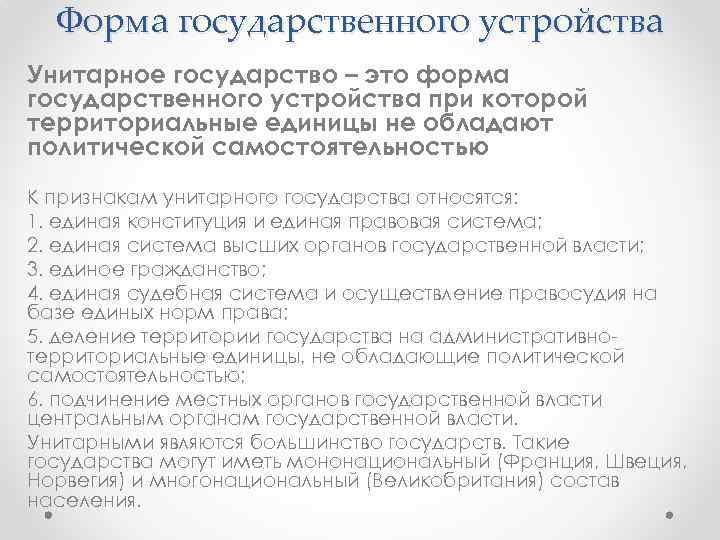 Форма государственного устройства

Унитарное государство – это форма государственного устройства при которой территориальные единицы не обладают политической самостоятельностью

К признакам унитарного государства относятся:
1. единая конституция и единая правовая система;
2. единая система высших органов государственной власти;
3. единое гражданство;
4. единая судебная система и осуществление правосудия на базе единых норм права;
5. деление территории государства на административно-территориальные единицы, не обладающие политической самостоятельностью;
6. подчинение местных органов государственной власти центральным органам государственной власти.
Унитарными являются большинство государств. Такие государства могут иметь мононациональный (Франция, Швеция, Норвегия) и многонациональный (Великобритания) состав населения.